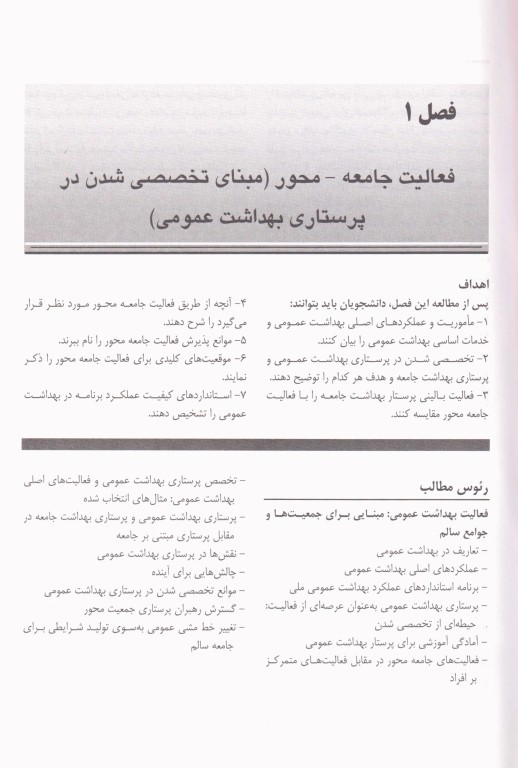 فصل ۱

فعالیت جامعه - محور (مبنای تخصصی شدن در پرستاری بهداشت عمومی)

اهداف
پس از مطالعه این فصل، دانشجویان باید بتوانند:
۱- مأموریت و عملکردهای اصلی بهداشت عمومی و خدمات اساسی بهداشت عمومی را بیان کنند.
۲- تخصصی شدن در پرستاری بهداشت عمومی و پرستاری بهداشت جامعه و هدف هر کدام را توضیح دهند.
۳- فعالیت بالینی پرستار بهداشت جامعه را با فعالیت جامعه محور مقایسه کنند.

۴- آنچه از طریق فعالیت جامعه محور مورد نظر قرار می‌گیرد را شرح دهند.
۵- موانع پذیرش فعالیت جامعه محور را نام ببرند.
۶- موقعیت‌های کلیدی برای فعالیت جامعه محور را ذکر نمایند.
۷- استانداردهای کیفیت عملکرد برنامه در بهداشت عمومی را تشخیص دهند.

رئوس مطالب
فعالیت بهداشت عمومی: مبنایی برای جمعیت‌ها و جوامع سالم
- تعاریف در بهداشت عمومی
- عملکردهای اصلی بهداشت عمومی
- برنامه استانداردهای عملکرد بهداشت عمومی ملی
- پرستاری بهداشت عمومی به‌عنوان عرصه‌ای از فعالیت: حیطه‌ای از تخصصی شدن
- آمادگی آموزشی برای پرستار بهداشت عمومی
- فعالیت‌های جامعه محور در مقابل فعالیت‌های متمرکز بر افراد

- تخصص پرستاری بهداشت عمومی و فعالیت‌های اصلی بهداشت عمومی: مثال‌های انتخاب شده
- پرستاری بهداشت عمومی و پرستاری بهداشت جامعه در مقابل پرستاری مبتنی بر جامعه
- نقش‌ها در پرستاری بهداشت عمومی
- چالش‌هایی برای آینده
- موانع تخصصی شدن در پرستاری بهداشت عمومی
- گسترش رهبران پرستاری جمعیت محور
- تغییر خط مشی عمومی به‌سوی تولید شرایطی برای جامعه سالم